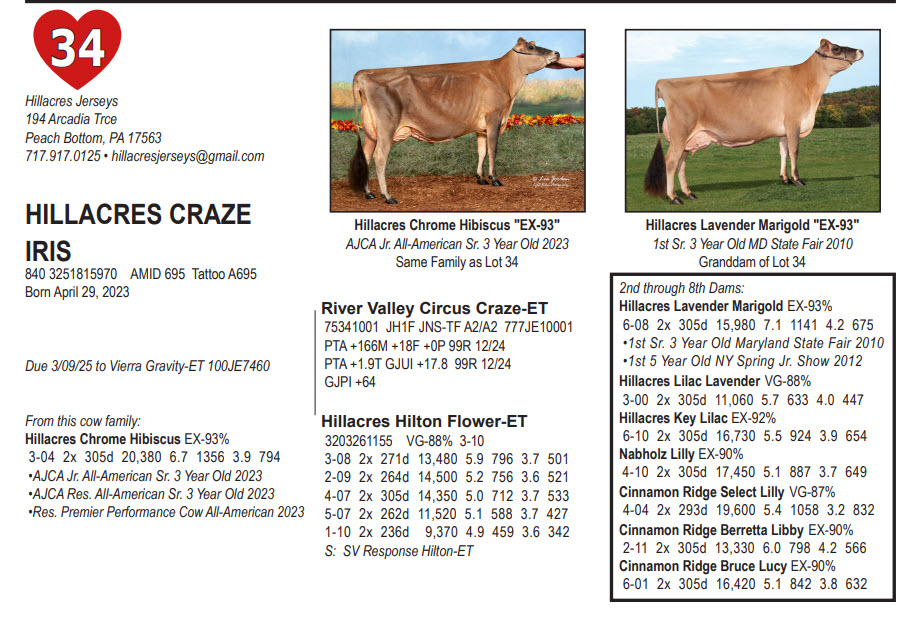 34

Hillacres Jerseys
194 Arcadia Trce
Peach Bottom, PA 17563
717.917.0125 • hillacresjerseys@gmail.com

HILLACRES CRAZE IRIS
840 3251815970 AMID 695 Tattoo A695
Born April 29, 2023

Due 3/09/25 to Vierra Gravity-ET 100JE7460

From this cow family:
Hillacres Chrome Hibiscus EX-93%
3-04 2x 305d 20,380 6.7 1356 3.9 794
•AJCA Jr. All-American Sr. 3 Year Old 2023
•AJCA Res. All-American Sr. 3 Year Old 2023
•Res. Premier Performance Cow All-American 2023

Hillacres Chrome Hibiscus "EX-93"
AJCA Jr. All-American Sr. 3 Year Old 2023
Same Family as Lot 34

River Valley Circus Craze-ET
75341001 JH1F JNS-TF A2/A2 777JE10001
PTA +166M +18F +0P 99R 12/24
PTA +1.9T GJUI +17.8 99R 12/24
GJPI +64

Hillacres Hilton Flower-ET
3203261155 VG-88% 3-10
3-08 2x 271d 13,480 5.9 796 3.7 501
2-09 2x 264d 14,500 5.2 756 3.6 521
4-07 2x 305d 14,350 5.0 712 3.7 533
5-07 2x 262d 11,520 5.1 588 3.7 427
1-10 2x 236d 9,370 4.9 459 3.6 342
S: SV Response Hilton-ET

Hillacres Lavender Marigold "EX-93"
1st Sr. 3 Year Old MD State Fair 2010
Granddam of Lot 34

2nd through 8th Dams:
Hillacres Lavender Marigold EX-93%
6-08 2x 305d 15,980 7.1 1141 4.2 675
•1st Sr. 3 Year Old Maryland State Fair 2010
•1st 5 Year Old NY Spring Jr. Show 2012
Hillacres Lilac Lavender VG-88%
3-00 2x 305d 11,060 5.7 633 4.0 447
Hillacres Key Lilac EX-92%
6-10 2x 305d 16,730 5.5 924 3.9 654
Nabholz Lilly EX-90%
4-10 2x 305d 17,450 5.1 887 3.7 649
Cinnamon Ridge Select Lilly VG-87%
4-04 2x 293d 19,600 5.4 1058 3.2 832
Cinnamon Ridge Berretta Libby EX-90%
2-11 2x 305d 13,330 6.0 798 4.2 566
Cinnamon Ridge Bruce Lucy EX-90%
6-01 2x 305d 16,420 5.1 842 3.8 632